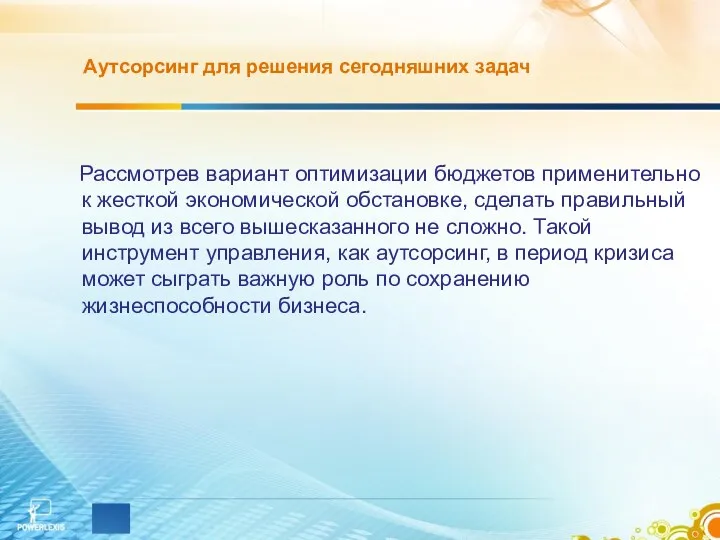 Аутсорсинг для решения сегодняшних задач

Рассмотрев вариант оптимизации бюджетов применительно к жесткой экономической обстановке, сделать правильный вывод из всего вышесказанного не сложно. Такой инструмент управления, как аутсорсинг, в период кризиса может сыграть важную роль по сохранению жизнеспособности бизнеса.

POWERLEXIS